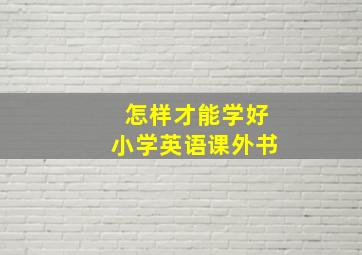 怎样才能学好
小学英语课外书